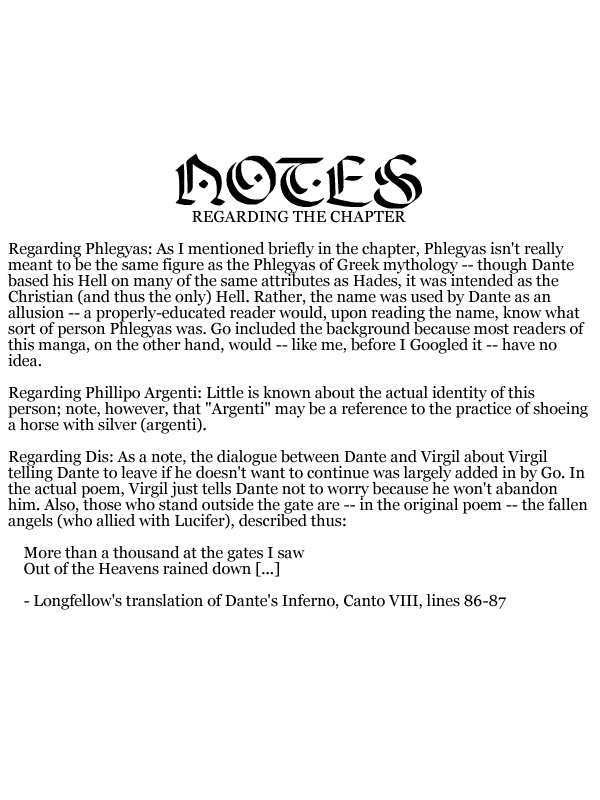 NOTES
REGARDING THE CHAPTER

Regarding Phlegyas: As I mentioned briefly in the chapter, Phlegyas isn't really meant to be the same figure as the Phlegyas of Greek mythology -- though Dante based his Hell on many of the same attributes as Hades, it was intended as the Christian (and thus the only) Hell. Rather, the name was used by Dante as an allusion -- a properly-educated reader would, upon reading the name, know what sort of person Phlegyas was. Go included the background because most readers of this manga, on the other hand, would -- like me, before I Googled it -- have no idea.

Regarding Phillipo Argenti: Little is known about the actual identity of this person; note, however, that "Argenti" may be a reference to the practice of shoeing a horse with silver (argenti).

Regarding Dis: As a note, the dialogue between Dante and Virgil about Virgil telling Dante to leave if he doesn't want to continue was largely added in by Go. In the actual poem, Virgil just tells Dante not to worry because he won't abandon him. Also, those who stand outside the gate are -- in the original poem -- the fallen angels (who allied with Lucifer), described thus:

More than a thousand at the gates I saw
Out of the Heavens rained down [...]

- Longfellow's translation of Dante's Inferno, Canto VIII, lines 86-87